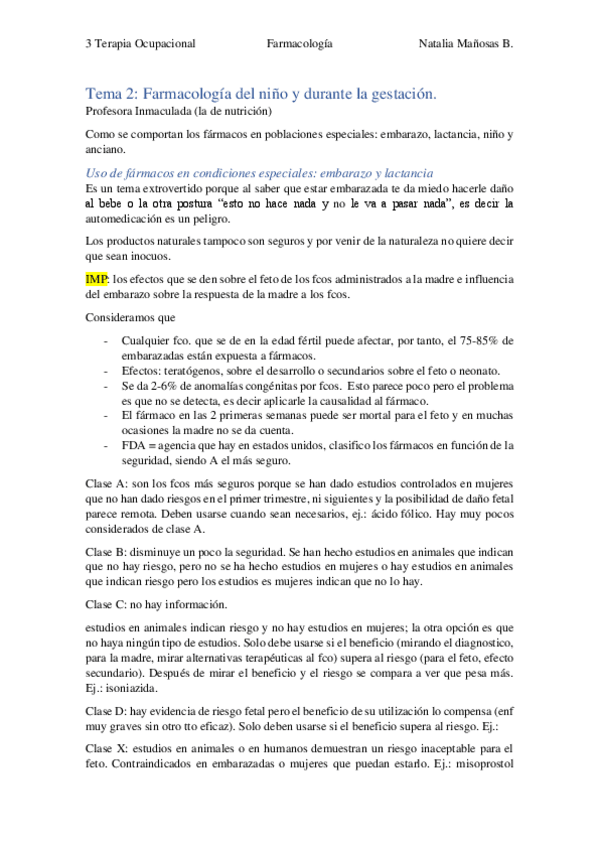 3 Terapia Ocupacional Farmacología Natalia Mañosas B.

Tema 2: Farmacología del niño y durante la gestación.
Profesora Inmaculada (la de nutrición)

Como se comportan los fármacos en poblaciones especiales: embarazo, lactancia, niño y anciano.

Uso de fármacos en condiciones especiales: embarazo y lactancia
Es un tema extrovertido porque al saber que estar embarazada te da miedo hacerle daño al bebe o la otra postura "esto no hace nada y no le va a pasar nada", es decir la automedicación es un peligro.

Los productos naturales tampoco son seguros y por venir de la naturaleza no quiere decir que sean inocuos.

IMP: los efectos que se den sobre el feto de los fcos administrados a la madre e influencia del embarazo sobre la respuesta de la madre a los fcos.

Consideramos que

- Cualquier fco. que se de en la edad fértil puede afectar, por tanto, el 75-85% de embarazadas están expuesta a fármacos.
- Efectos: teratógenos, sobre el desarrollo o secundarios sobre el feto o neonato.
- Se da 2-6% de anomalías congénitas por fcos. Esto parece poco pero el problema es que no se detecta, es decir aplicarle la causalidad al fármaco.
- El fármaco en las 2 primeras semanas puede ser mortal para el feto y en muchas ocasiones la madre no se da cuenta.
- FDA = agencia que hay en estados unidos, clasifico los fármacos en función de la seguridad, siendo A el más seguro.

Clase A: son los fcos más seguros porque se han dado estudios controlados en mujeres que no han dado riesgos en el primer trimestre, ni siguientes y la posibilidad de daño fetal parece remota. Deben usarse cuando sean necesarios, ej.: ácido fólico. Hay muy pocos considerados de clase A.

Clase B: disminuye un poco la seguridad. Se han hecho estudios en animales que indican que no hay riesgo, pero no se ha hecho estudios en mujeres o hay estudios en animales que indican riesgo pero los estudios es mujeres indican que no lo hay.

Clase C: no hay información.

estudios en animales indican riesgo y no hay estudios en mujeres; la otra opción es que no haya ningún tipo de estudios. Solo debe usarse si el beneficio (mirando el diagnostico, para la madre, mirar alternativas terapéuticas al fco) supera al riesgo (para el feto, efecto secundario). Después de mirar el beneficio y el riesgo se compara a ver que pesa más. Ej.: isoniazida.

Clase D: hay evidencia de riesgo fetal pero el beneficio de su utilización lo compensa (enf muy graves sin otro tto eficaz). Solo deben usarse si el beneficio supera al riesgo. Ej.:

Clase X: estudios en animales o en humanos demuestran un riesgo inaceptable para el feto. Contraindicados en embarazadas o mujeres que puedan estarlo. Ej.: misoprostol